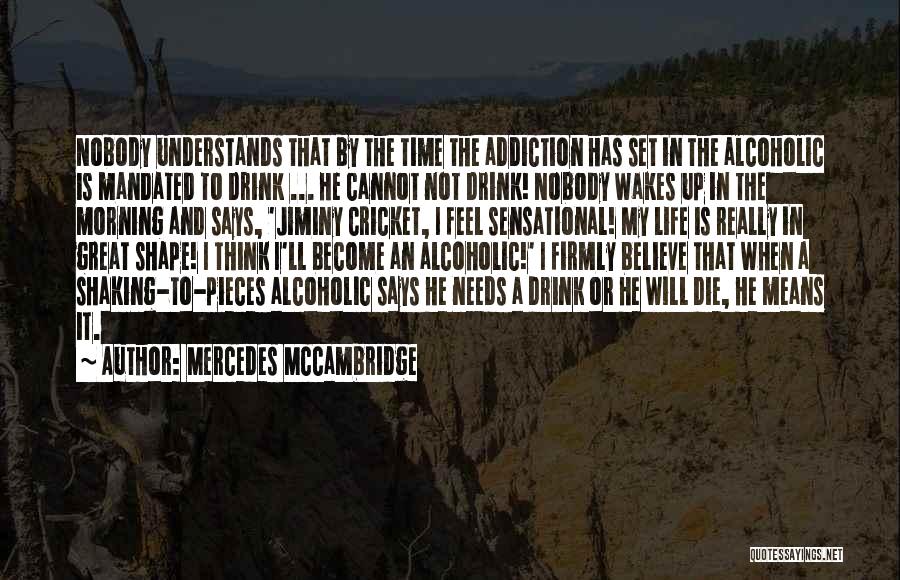 NOBODY UNDERSTANDS THAT BY THE TIME THE ADDICTION HAS SET IN THE ALCOHOLIC IS MANDATED TO DRINK ... HE CANNOT NOT DRINK! NOBODY WAKES UP IN THE MORNING AND SAYS, 'JIMINY CRICKET, I FEEL SENSATIONAL! MY LIFE IS REALLY IN GREAT SHAPE! I THINK I'LL BECOME AN ALCOHOLIC!' I FIRMLY BELIEVE THAT WHEN A SHAKING-TO-PIECES ALCOHOLIC SAYS HE NEEDS A DRINK OR HE WILL DIE, HE MEANS IT.

~ AUTHOR: MERCEDES MCCAMBRIDGE

QUOTESSAYINGS.NET